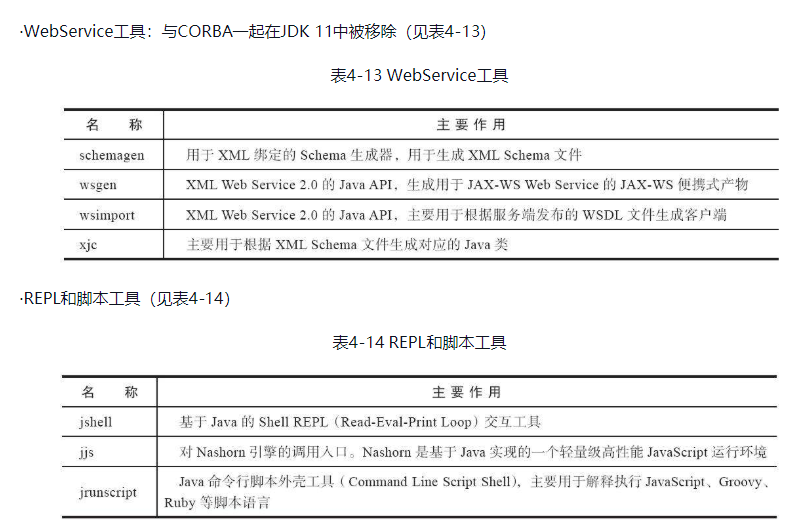 ·WebService工具：与CORBA一起在JDK 11中被移除（见表4-13）

表4-13 WebService工具

| 名称 | 主要作用 |
|---|---|
| schemagen | 用于XML绑定的Schema生成器，用于生成XML Schema文件 |
| wsgen | XML Web Service 2.0的Java API，生成用于JAX-WS Web Service的JAX-WS便携式产物 |
| wsimport | XML Web Service 2.0的Java API，主要用于根据服务端发布的WSDL文件生成客户端 |
| xjc | 主要用于根据XML Schema文件生成对应的Java类 |

·REPL和脚本工具（见表4-14）

表4-14 REPL和脚本工具

| 名称 | 主要作用 |
|---|---|
| jshell | 基于Java的Shell REPL（Read-Eval-Print Loop）交互工具 |
| jjs | 对Nashorn引擎的调用入口。Nashorn是基于Java实现的一个轻量级高性能JavaScript运行环境 |
| jrunscript | Java命令行脚本外壳工具（Command Line Script Shell），主要用于解释执行JavaScript、Groovy、Ruby等脚本语言 |